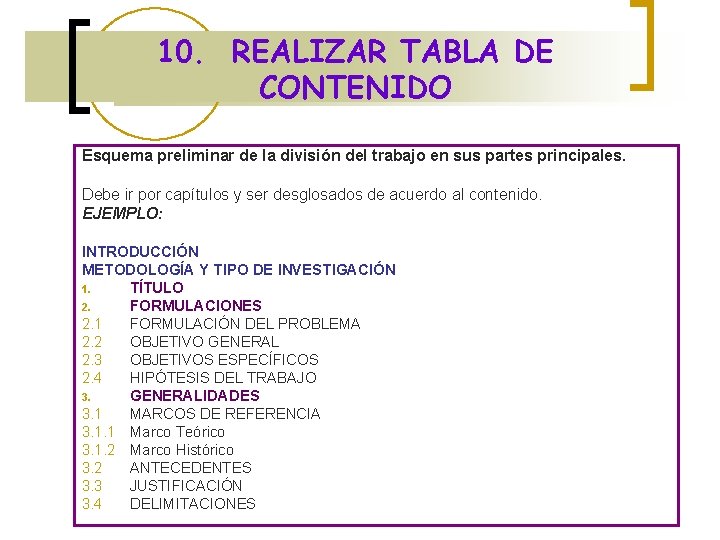 10. REALIZAR TABLA DE CONTENIDO

Esquema preliminar de la división del trabajo en sus partes principales.

Debe ir por capítulos y ser desglosados de acuerdo al contenido.
EJEMPLO:

INTRODUCCIÓN
METODOLOGÍA Y TIPO DE INVESTIGACIÓN
1. TÍTULO
2. FORMULACIONES
2.1 FORMULACIÓN DEL PROBLEMA
2.2 OBJETIVO GENERAL
2.3 OBJETIVOS ESPECÍFICOS
2.4 HIPÓTESIS DEL TRABAJO
3. GENERALIDADES
3.1 MARCOS DE REFERENCIA
3.1.1 Marco Teórico
3.1.2 Marco Histórico
3.2 ANTECEDENTES
3.3 JUSTIFICACIÓN
3.4 DELIMITACIONES